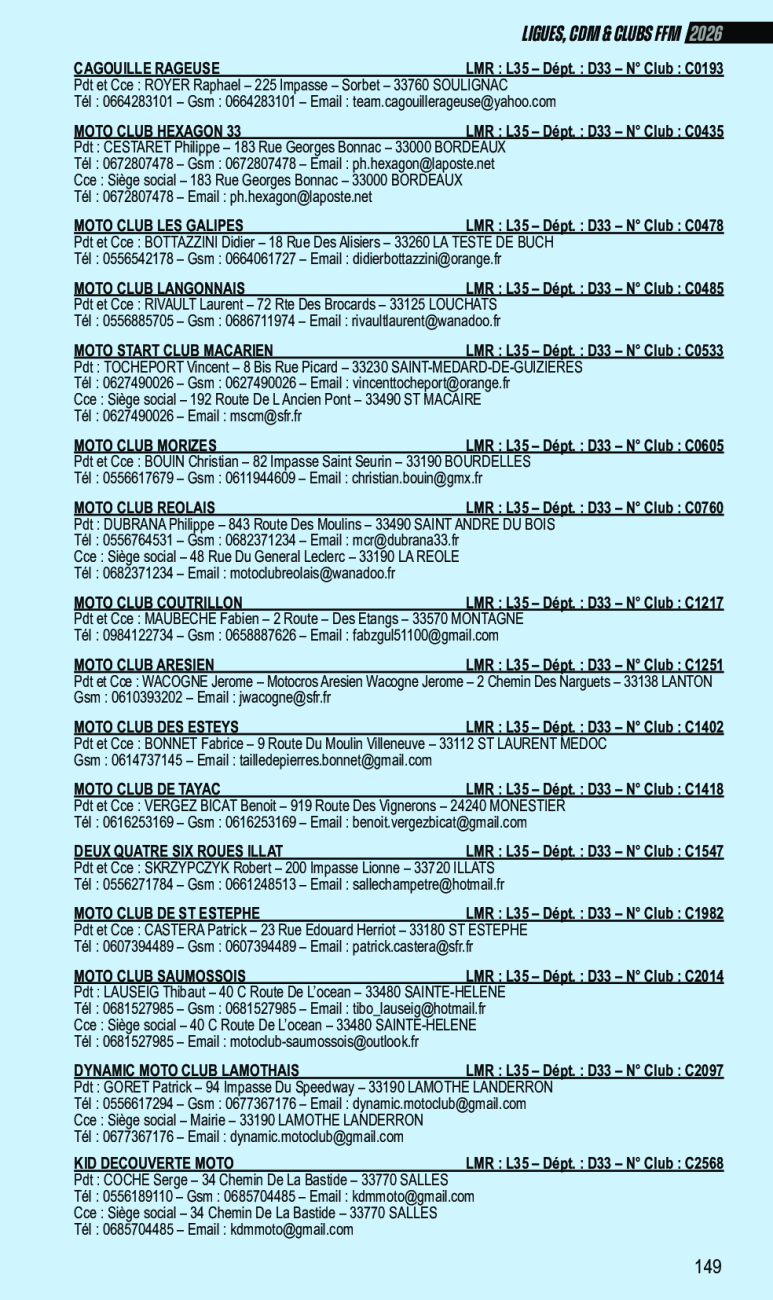 LIGUES, CDM & CLUBS FFM 2026

CAGOUILLE RAGEUSE LMR : L35 – Dépt. : D33 – N° Club : C0193
Pdt et Cce : ROYER Raphael – 225 Impasse – Sorbet – 33760 SOULIGNAC
Tél : 0664283101 – Gsm : 0664283101 – Email : team.cagouillerageuse@yahoo.com

MOTO CLUB HEXAGON 33 LMR : L35 – Dépt. : D33 – N° Club : C0435
Pdt : CESTARET Philippe – 183 Rue Georges Bonnac – 33000 BORDEAUX
Tél : 0672807478 – Gsm : 0672807478 – Email : ph.hexagon@laposte.net
Cce : Siège social – 183 Rue Georges Bonnac – 33000 BORDEAUX
Tél : 0672807478 – Email : ph.hexagon@laposte.net

MOTO CLUB LES GALIPES LMR : L35 – Dépt. : D33 – N° Club : C0478
Pdt et Cce : BOTTAZZINI Didier – 18 Rue Des Alisiers – 33260 LA TESTE DE BUCH
Tél : 0556542178 – Gsm : 0664061727 – Email : didierbottazzini@orange.fr

MOTO CLUB LANGONNAIS LMR : L35 – Dépt. : D33 – N° Club : C0485
Pdt et Cce : RIVAULT Laurent – 72 Rte Des Brocards – 33125 LOUCHATS
Tél : 0556885705 – Gsm : 0686711974 – Email : rivaultlaurent@wanadoo.fr

MOTO START CLUB MACARIEN LMR : L35 – Dépt. : D33 – N° Club : C0533
Pdt : TOCHEPORT Vincent – 8 Bis Rue Picard – 33230 SAINT-MEDARD-DE-GUIZIERES
Tél : 0627490026 – Gsm : 0627490026 – Email : vincenttocheport@orange.fr
Cce : Siège social – 192 Route De L Ancien Pont – 33490 ST MACAIRE
Tél : 0627490026 – Email : mscm@sfr.fr

MOTO CLUB MORIZES LMR : L35 – Dépt. : D33 – N° Club : C0605
Pdt et Cce : BOUIN Christian – 82 Impasse Saint Seurin – 33190 BOURDELLES
Tél : 0556617679 – Gsm : 0611944609 – Email : christian.bouin@gmx.fr

MOTO CLUB REOLAIS LMR : L35 – Dépt. : D33 – N° Club : C0760
Pdt : DUBRANA Philippe – 843 Route Des Moulins – 33490 SAINT ANDRE DU BOIS
Tél : 0556764531 – Gsm : 0682371234 – Email : mcr@dubrana33.fr
Cce : Siège social – 48 Rue Du General Leclerc – 33190 LA REOLE
Tél : 0682371234 – Email : motoclubreolais@wanadoo.fr

MOTO CLUB COUTRILLON LMR : L35 – Dépt. : D33 – N° Club : C1217
Pdt et Cce : MAUBECHE Fabien – 2 Route – Des Etangs – 33570 MONTAGNE
Tél : 0984122734 – Gsm : 0658887626 – Email : fabzgul51100@gmail.com

MOTO CLUB ARESIEN LMR : L35 – Dépt. : D33 – N° Club : C1251
Pdt et Cce : WACOGNE Jerome – Motocros Aresien Wacogne Jerome – 2 Chemin Des Narguets – 33138 LANTON
Gsm : 0610393202 – Email : jwacogne@sfr.fr

MOTO CLUB DES ESTEYS LMR : L35 – Dépt. : D33 – N° Club : C1402
Pdt et Cce : BONNET Fabrice – 9 Route Du Moulin Villeneuve – 33112 ST LAURENT MEDOC
Gsm : 0614737145 – Email : tailledepierres.bonnet@gmail.com

MOTO CLUB DE TAYAC LMR : L35 – Dépt. : D33 – N° Club : C1418
Pdt et Cce : VERGEZ BICAT Benoit – 919 Route Des Vignerons – 24240 MONESTIER
Tél : 0616253169 – Gsm : 0616253169 – Email : benoit.vergezbicat@gmail.com

DEUX QUATRE SIX ROUES ILLAT LMR : L35 – Dépt. : D33 – N° Club : C1547
Pdt et Cce : SKRZYPCZYK Robert – 200 Impasse Lionne – 33720 ILLATS
Tél : 0556271784 – Gsm : 0661248513 – Email : sallechampetre@hotmail.fr

MOTO CLUB DE ST ESTEPHE LMR : L35 – Dépt. : D33 – N° Club : C1982
Pdt et Cce : CASTERA Patrick – 23 Rue Edouard Herriot – 33180 ST ESTEPHE
Tél : 0607394489 – Gsm : 0607394489 – Email : patrick.castera@sfr.fr

MOTO CLUB SAUMOSSOIS LMR : L35 – Dépt. : D33 – N° Club : C2014
Pdt : LAUSEIG Thibaut – 40 C Route De L'ocean – 33480 SAINTE-HELENE
Tél : 0681527985 – Gsm : 0681527985 – Email : tibo_lauseig@hotmail.fr
Cce : Siège social – 40 C Route De L'ocean – 33480 SAINTE-HELENE
Tél : 0681527985 – Email : motoclub-saumossois@outlook.fr

DYNAMIC MOTO CLUB LAMOTHAIS LMR : L35 – Dépt. : D33 – N° Club : C2097
Pdt : GORET Patrick – 94 Impasse Du Speedway – 33190 LAMOTHE LANDERRON
Tél : 0556617294 – Gsm : 0677367176 – Email : dynamic.motoclub@gmail.com
Cce : Siège social – Mairie – 33190 LAMOTHE LANDERRON
Tél : 0677367176 – Email : dynamic.motoclub@gmail.com

KID DECOUVERTE MOTO LMR : L35 – Dépt. : D33 – N° Club : C2568
Pdt : COCHE Serge – 34 Chemin De La Bastide – 33770 SALLES
Tél : 0556189110 – Gsm : 0685704485 – Email : kdmmoto@gmail.com
Cce : Siège social – 34 Chemin De La Bastide – 33770 SALLES
Tél : 0685704485 – Email : kdmmoto@gmail.com

149